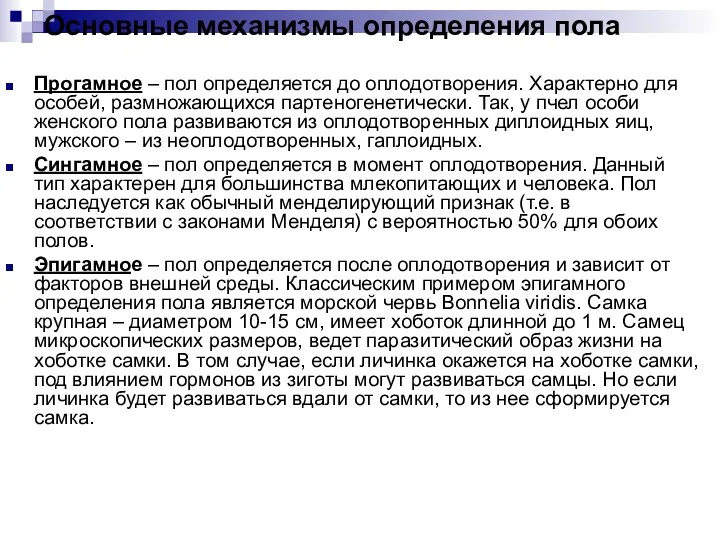 Основные механизмы определения пола

Прогамное – пол определяется до оплодотворения. Характерно для особей, размножающихся партеногенетически. Так, у пчел особи женского пола развиваются из оплодотворенных диплоидных яиц, мужского – из неоплодотворенных, гаплоидных.

Сингамное – пол определяется в момент оплодотворения. Данный тип характерен для большинства млекопитающих и человека. Пол наследуется как обычный менделирующий признак (т.е. в соответствии с законами Менделя) с вероятностью 50% для обоих полов.

Эпигамное – пол определяется после оплодотворения и зависит от факторов внешней среды. Классическим примером эпигамного определения пола является морской червь Bonnelia viridis. Самка крупная – диаметром 10-15 см, имеет хоботок длинной до 1 м. Самец микроскопических размеров, ведет паразитический образ жизни на хоботке самки. В том случае, если личинка окажется на хоботке самки, под влиянием гормонов из зиготы могут развиваться самцы. Но если личинка будет развиваться вдали от самки, то из нее сформируется самка.